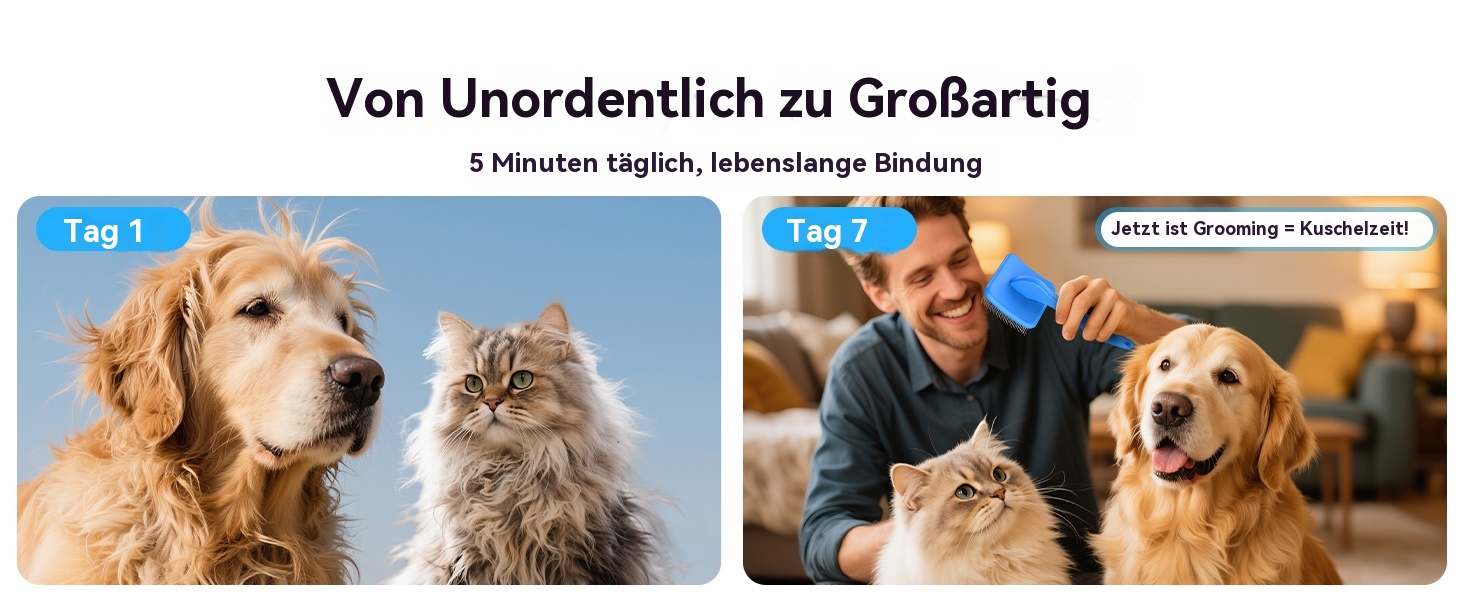 Von Unordentlich zu Großartig

5 Minuten täglich, lebenslange Bindung

Tag 1

Tag 7

Jetzt ist Grooming = Kuschelzeit!